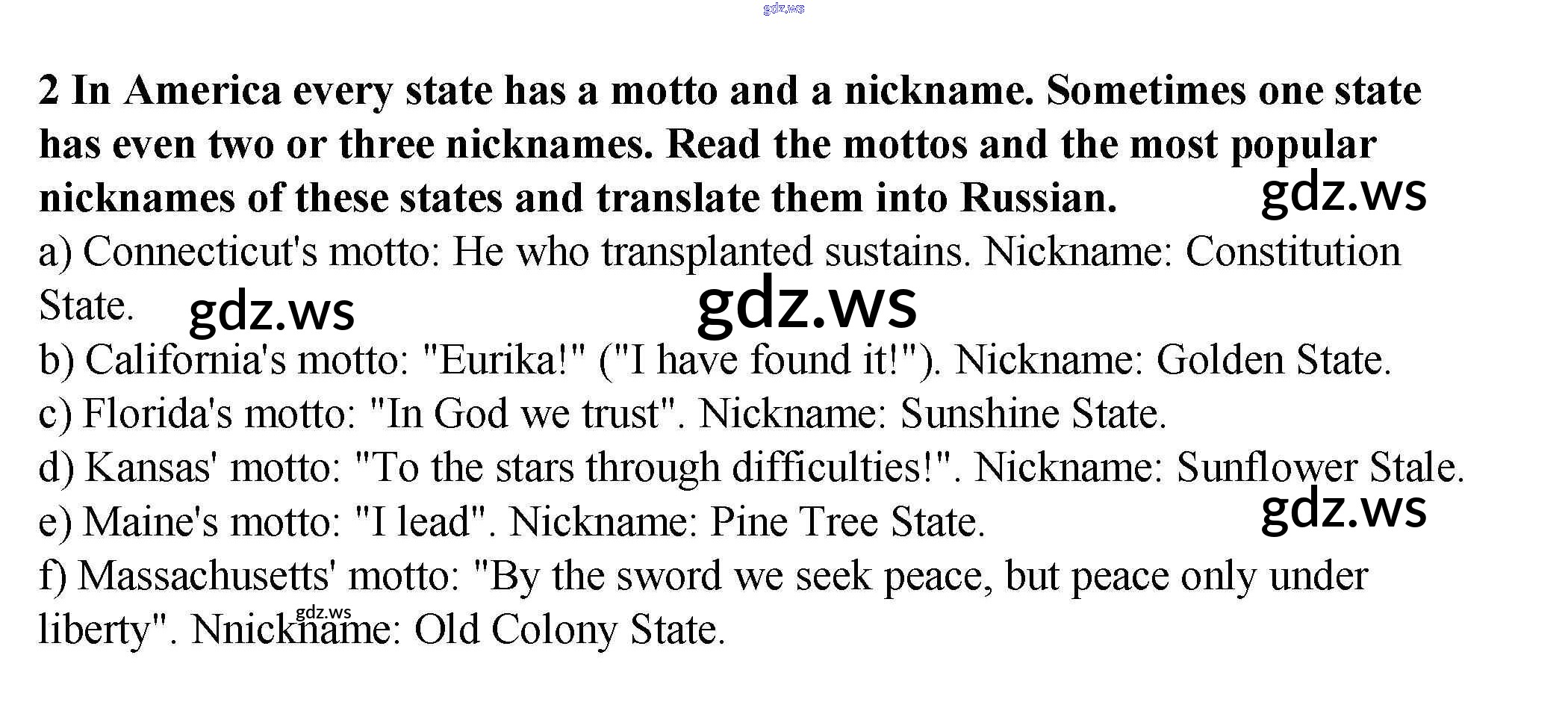 2 In America every state has a motto and a nickname. Sometimes one state has even two or three nicknames. Read the mottos and the most popular nicknames of these states and translate them into Russian.

a) Connecticut's motto: He who transplanted sustains. Nickname: Constitution State.

b) California's motto: "Eurika!" ("I have found it!"). Nickname: Golden State.

c) Florida's motto: "In God we trust". Nickname: Sunshine State.

d) Kansas' motto: "To the stars through difficulties!". Nickname: Sunflower Stale.

e) Maine's motto: "I lead". Nickname: Pine Tree State.

f) Massachusetts' motto: "By the sword we seek peace, but peace only under liberty". Nnickname: Old Colony State.

gdz.ws